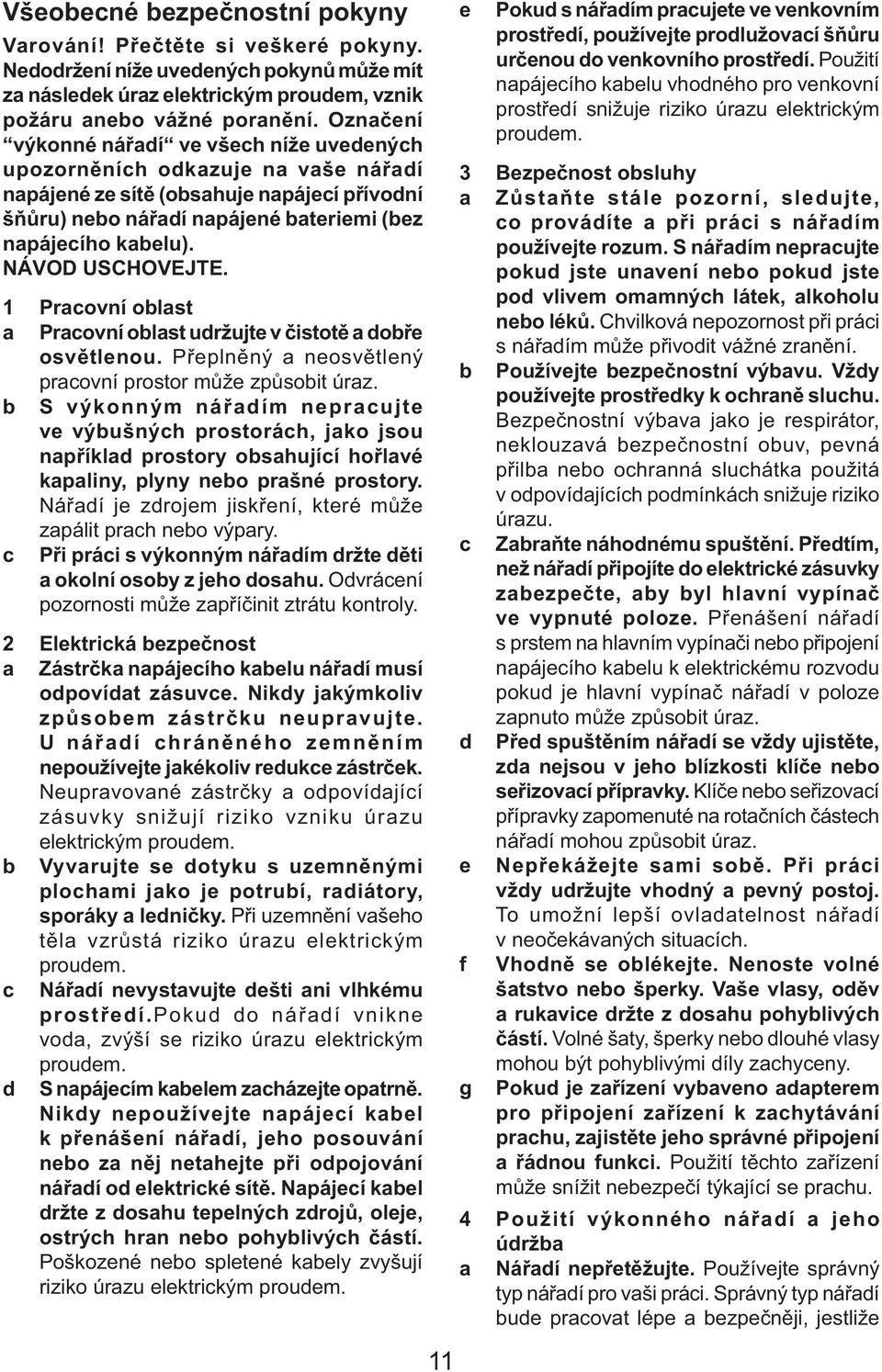 Všeobecné bezpečnostní pokyny

Varování! Přečtěte si veškeré pokyny. Nedodržení níže uvedených pokynů může mít za následek úraz elektrickým proudem, vznik požáru anebo vážné poranění. Označení “výkonné nářadí“ ve všech níže uvedených upozorněních odkazuje na vaše nářadí napájené ze sítě (obsahuje napájecí přívodní šňůru) nebo nářadí napájené bateriemi (bez napájecího kabelu). NÁVOD USCHOVEJTE.

1 Pracovní oblast
a Pracovní oblast udržujte v čistotě a dobře osvětlenou. Přeplněný a neosvětlený pracovní prostor může způsobit úraz.
b S výkonným nářadím nepracujte ve výbušných prostorách, jako jsou například prostory obsahující hořlavé kapaliny, plyny nebo prašné prostory. Nářadí je zdrojem jiskření, které může zapálit prach nebo výpary.
c Při práci s výkonným nářadím držte děti a okolní osoby z jeho dosahu. Odvrácení pozornosti může zapříčinit ztrátu kontroly.

2 Elektrická bezpečnost
a Zástrčka napájecího kabelu nářadí musí odpovídat zásuvce. Nikdy jakýmkoliv způsobem zástrčku neupravujte. U nářadí chráněného zemněním nepoužívejte jakékoliv redukce zástrček. Neupravované zástrčky a odpovídající zásuvky snižují riziko vzniku úrazu elektrickým proudem.
b Vyvarujte se dotyku s uzemněnými plochami jako je potrubí, radiátory, sporáky a ledničky. Při uzemnění vašeho těla vzrůstá riziko úrazu elektrickým proudem.
c Nářadí nevystavujte dešti ani vlhkému prostředí.Pokud do nářadí vnikne voda, zvýší se riziko úrazu elektrickým proudem.
d S napájecím kabelem zacházejte opatrně. Nikdy nepoužívejte napájecí kabel k přenášení nářadí, jeho posouvání nebo za něj netahejte při odpojování nářadí od elektrické sítě. Napájecí kabel držte z dosahu tepelných zdrojů, oleje, ostrých hran nebo pohyblivých částí. Poškozené nebo spletené kabely zvyšují riziko úrazu elektrickým proudem.
e Pokud s nářadím pracujete ve venkovním prostředí, používejte prodlužovací šňůru určenou do venkovního prostředí. Použití napájecího kabelu vhodného pro venkovní prostředí snižuje riziko úrazu elektrickým proudem.

3 Bezpečnost obsluhy
a Zůstaňte stále pozorní, sledujte, co provádíte a při práci s nářadím používejte rozum. S nářadím nepracujte pokud jste unavení nebo pokud jste pod vlivem omamných látek, alkoholu nebo léků. Chvilková nepozornost při práci s nářadím může přivodit vážné zranění.
b Používejte bezpečnostní výbavu. Vždy používejte prostředky k ochraně sluchu. Bezpečnostní výbava jako je respirátor, neklouzavá bezpečnostní obuv, pevná přilba nebo ochranná sluchátka použitá v odpovídajících podmínkách snižuje riziko úrazu.
c Zabraňte náhodnému spuštění. Předtím, než nářadí připojíte do elektrické zásuvky zabezpečte, aby byl hlavní vypínač ve vypnuté poloze. Přenášení nářadí s prstem na hlavním vypínači nebo připojení napájecího kabelu k elektrickému rozvodu pokud je hlavní vypínač nářadí v poloze zapnuto může způsobit úraz.
d Před spuštěním nářadí se vždy ujistěte, zda nejsou v jeho blízkosti klíče nebo seřizovací přípravky. Klíče nebo seřizovací přípravky zapomenuté na rotačních částech nářadí mohou způsobit úraz.
e Nepřekážejte sami sobě. Při práci vždy udržujte vhodný a pevný postoj. To umožní lepší ovladatelnost nářadí v neočekávaných situacích.
f Vhodně se oblékejte. Nenoste volné šatstvo nebo šperky. Vaše vlasy, oděv a rukavice držte z dosahu pohyblivých částí. Volné šaty, šperky nebo dlouhé vlasy mohou být pohyblivými díly zachyceny.
g Pokud je zařízení vybaveno adapterem pro připojení zařízení k zachytávání prachu, zajistěte jeho správné připojení a řádnou funkci. Použití těchto zařízení může snížit nebezpečí týkající se prachu.

4 Použití výkonného nářadí a jeho údržba
a Nářadí nepřetěžujte. Používejte správný typ nářadí pro vaši práci. Správný typ nářadí bude pracovat lépe a bezpečněji, jestliže

11